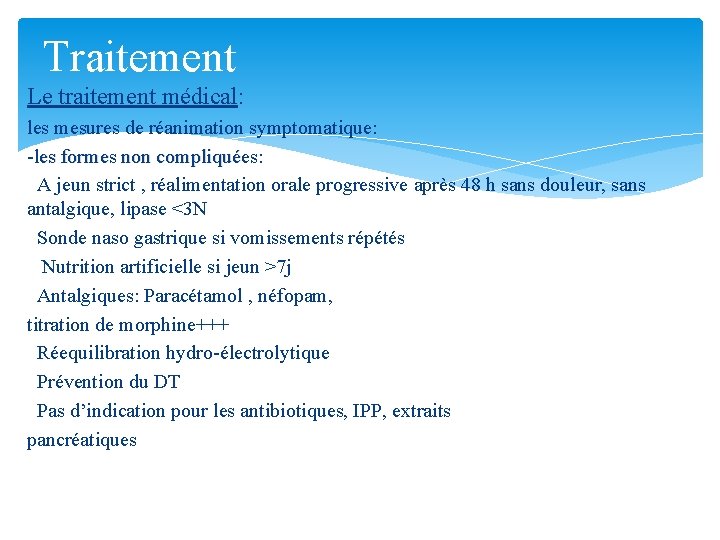 Traitement

Le traitement médical:

les mesures de réanimation symptomatique:

-les formes non compliquées:

A jeun strict , réalimentation orale progressive après 48 h sans douleur, sans antalgique, lipase <3N

Sonde naso gastrique si vomissements répétés

Nutrition artificielle si jeun >7j

Antalgiques: Paracétamol , néfopam, titration de morphine+++

Réequilibration hydro-électrolytique

Prévention du DT

Pas d’indication pour les antibiotiques, IPP, extraits pancréatiques